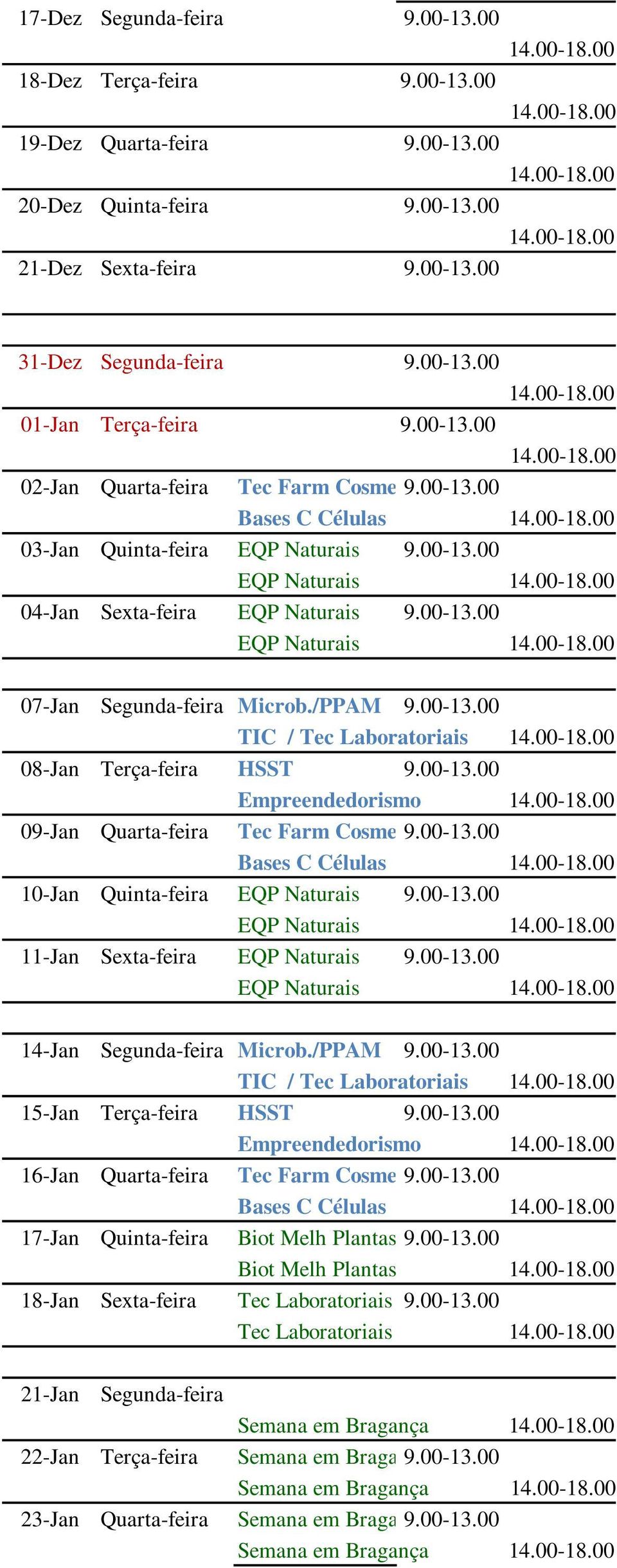 | | | | | |
|---|---|---|---|---|
| 17-Dez | Segunda-feira | | 9.00-13.00 | |
| | | | | 14.00-18.00 |
| 18-Dez | Terça-feira | | 9.00-13.00 | |
| | | | | 14.00-18.00 |
| 19-Dez | Quarta-feira | | 9.00-13.00 | |
| | | | | 14.00-18.00 |
| 20-Dez | Quinta-feira | | 9.00-13.00 | |
| | | | | 14.00-18.00 |
| 21-Dez | Sexta-feira | | 9.00-13.00 | |
| | | | | |
| 31-Dez | Segunda-feira | | 9.00-13.00 | |
| | | | | 14.00-18.00 |
| 01-Jan | Terça-feira | | 9.00-13.00 | |
| | | | | 14.00-18.00 |
| 02-Jan | Quarta-feira | Tec Farm Cosme | 9.00-13.00 | |
| | | Bases C Células | | 14.00-18.00 |
| 03-Jan | Quinta-feira | EQP Naturais | 9.00-13.00 | |
| | | EQP Naturais | | 14.00-18.00 |
| 04-Jan | Sexta-feira | EQP Naturais | 9.00-13.00 | |
| | | EQP Naturais | | 14.00-18.00 |
| | | | | |
| 07-Jan | Segunda-feira | Microb./PPAM | 9.00-13.00 | |
| | | TIC / Tec Laboratoriais | | 14.00-18.00 |
| 08-Jan | Terça-feira | HSST | 9.00-13.00 | |
| | | Empreendedorismo | | 14.00-18.00 |
| 09-Jan | Quarta-feira | Tec Farm Cosme | 9.00-13.00 | |
| | | Bases C Células | | 14.00-18.00 |
| 10-Jan | Quinta-feira | EQP Naturais | 9.00-13.00 | |
| | | EQP Naturais | | 14.00-18.00 |
| 11-Jan | Sexta-feira | EQP Naturais | 9.00-13.00 | |
| | | EQP Naturais | | 14.00-18.00 |
| | | | | |
| 14-Jan | Segunda-feira | Microb./PPAM | 9.00-13.00 | |
| | | TIC / Tec Laboratoriais | | 14.00-18.00 |
| 15-Jan | Terça-feira | HSST | 9.00-13.00 | |
| | | Empreendedorismo | | 14.00-18.00 |
| 16-Jan | Quarta-feira | Tec Farm Cosme | 9.00-13.00 | |
| | | Bases C Células | | 14.00-18.00 |
| 17-Jan | Quinta-feira | Biot Melh Plantas | 9.00-13.00 | |
| | | Biot Melh Plantas | | 14.00-18.00 |
| 18-Jan | Sexta-feira | Tec Laboratoriais | 9.00-13.00 | |
| | | Tec Laboratoriais | | 14.00-18.00 |
| | | | | |
| 21-Jan | Segunda-feira | | | |
| | | Semana em Bragança | | 14.00-18.00 |
| 22-Jan | Terça-feira | Semana em Braga | 9.00-13.00 | |
| | | Semana em Bragança | | 14.00-18.00 |
| 23-Jan | Quarta-feira | Semana em Braga | 9.00-13.00 | |
| | | Semana em Bragança | | 14.00-18.00 |